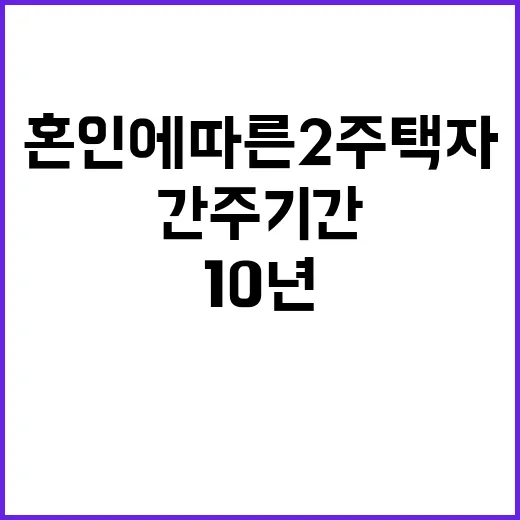 혼인에따른2주택자
간주기간
10년